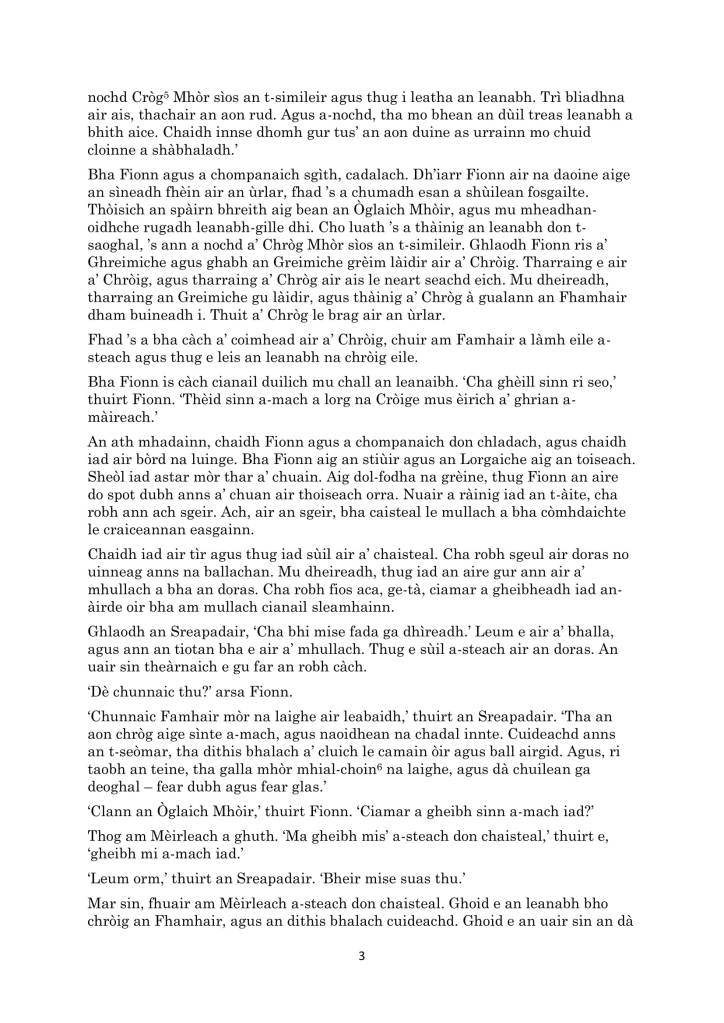 nochd Cròg$^5$ Mhòr sìos an t-simileir agus thug i leatha an leanabh. Trì bliadhna air ais, thachair an aon rud. Agus a-nochd, tha mo bhean an dùil treas leanabh a bhith aice. Chaidh innse dhomh gur tus' an aon duine as urrainn mo chuid cloinne a shàbhaladh.'

Bha Fionn agus a chompanaich sgìth, cadalach. Dh'iarr Fionn air na daoine aige an sìneadh fhèin air an ùrlar, fhad 's a chumadh esan a shùilean fosgailte. Thòisich an spàirn bhreith aig bean an Òglaich Mhòir, agus mu mheadhan-oidhche rugadh leanabh-gille dhi. Cho luath 's a thàinig an leanabh don t-saoghal, 's ann a nochd a' Chròg Mhòr sìos an t-simileir. Ghlaodh Fionn ris a' Ghreimiche agus ghabh an Greimiche grèim làidir air a' Chròig. Tharraing e air a' Chròig, agus tharraing a' Chròg air ais le neart seachd eich. Mu dheireadh, tharraing an Greimiche gu làidir, agus thàinig a' Chròg à gualann an Fhamhair dham buineadh i. Thuit a' Chròg le brag air an ùrlar.

Fhad 's a bha càch a' coimhead air a' Chròig, chuir am Famhair a làmh eile a-steach agus thug e leis an leanabh na chròig eile.

Bha Fionn is càch cianail duilich mu chall an leanaibh. 'Cha ghèill sinn ri seo,' thuirt Fionn. 'Thèid sinn a-mach a lorg na Cròige mus èirich a' ghrian a-màireach.'

An ath mhadainn, chaidh Fionn agus a chompanaich don chladach, agus chaidh iad air bòrd na luinge. Bha Fionn aig an stiùir agus an Lorgaiche aig an toiseach. Sheòl iad astar mòr thar a' chuain. Aig dol-fodha na grèine, thug Fionn an aire do spot dubh anns a' chuan air thoiseach orra. Nuair a ràinig iad an t-àite, cha robh ann ach sgeir. Ach, air an sgeir, bha caisteal le mullach a bha còmhdaichte le craiceannan easgainn.

Chaidh iad air tìr agus thug iad sùil air a' chaisteal. Cha robh sgeul air doras no uinneag anns na ballachan. Mu dheireadh, thug iad an aire gur ann air a' mhullach a bha an doras. Cha robh fios aca, ge-tà, ciamar a gheibheadh iad an-àirde oir bha am mullach cianail sleamhainn.

Ghlaodh an Sreapadair, 'Cha bhi mise fada ga dhìreadh.' Leum e air a' bhalla, agus ann an tiotan bha e air a' mhullach. Thug e sùil a-steach air an doras. An uair sin theàrnaich e gu far an robh càch.

'Dè chunnaic thu?' arsa Fionn.

'Chunnaic Famhair mòr na laighe air leabaidh,' thuirt an Sreapadair. 'Tha an aon chròg aige sìnte a-mach, agus naoidhean na chadal innte. Cuideachd anns an t-seòmar, tha dithis bhalach a' cluich le camain òir agus ball airgid. Agus, ri taobh an teine, tha galla mhòr mhial-choin$^6$ na laighe, agus dà chuilean ga deoghal – fear dubh agus fear glas.'

'Clann an Òglaich Mhòir,' thuirt Fionn. 'Ciamar a gheibh sinn a-mach iad?'

Thog am Mèirleach a ghuth. 'Ma gheibh mis' a-steach don chaisteal,' thuirt e, 'gheibh mi a-mach iad.'

'Leum orm,' thuirt an Sreapadair. 'Bheir mise suas thu.'

Mar sin, fhuair am Mèirleach a-steach don chaisteal. Ghoid e an leanabh bho chròig an Fhamhair, agus an dithis bhalach cuideachd. Ghoid e an uair sin an dà

3